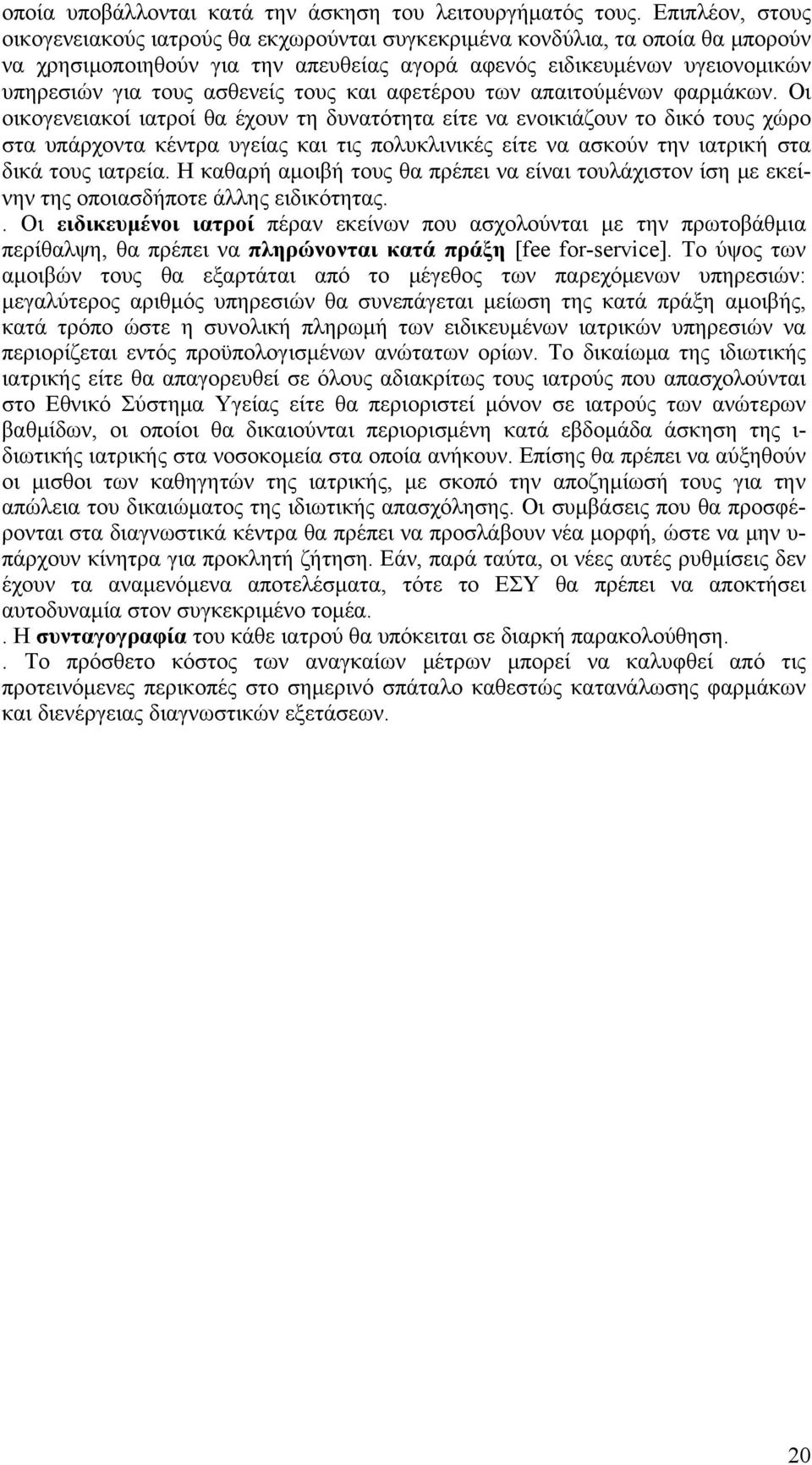 οποία υποβάλλονται κατά την άσκηση του λειτουργήματός τους. Επιπλέον, στους οικογενειακούς ιατρούς θα εκχωρούνται συγκεκριμένα κονδύλια, τα οποία θα μπορούν να χρησιμοποιηθούν για την απευθείας αγορά αφενός ειδικευμένων υγειονομικών υπηρεσιών για τους ασθενείς τους και αφετέρου των απαιτούμένων φαρμάκων. Οι οικογενειακοί ιατροί θα έχουν τη δυνατότητα είτε να ενοικιάζουν το δικό τους χώρο στα υπάρχοντα κέντρα υγείας και τις πολυκλινικές είτε να ασκούν την ιατρική στα δικά τους ιατρεία. Η καθαρή αμοιβή τους θα πρέπει να είναι τουλάχιστον ίση με εκείνην της οποιασδήποτε άλλης ειδικότητας.
. Οι ειδικευμένοι ιατροί πέραν εκείνων που ασχολούνται με την πρωτοβάθμια περίθαλψη, θα πρέπει να πληρώνονται κατά πράξη [fee for-service]. Το ύψος των αμοιβών τους θα εξαρτάται από το μέγεθος των παρεχόμενων υπηρεσιών: μεγαλύτερος αριθμός υπηρεσιών θα συνεπάγεται μείωση της κατά πράξη αμοιβής, κατά τρόπο ώστε η συνολική πληρωμή των ειδικευμένων ιατρικών υπηρεσιών να περιορίζεται εντός προϋπολογισμένων ανώτατων ορίων. Το δικαίωμα της ιδιωτικής ιατρικής είτε θα απαγορευθεί σε όλους αδιακρίτως τους ιατρούς που απασχολούνται στο Εθνικό Σύστημα Υγείας είτε θα περιοριστεί μόνον σε ιατρούς των ανώτερων βαθμίδων, οι οποίοι θα δικαιούνται περιορισμένη κατά εβδομάδα άσκηση της ιδιωτικής ιατρικής στα νοσοκομεία στα οποία ανήκουν. Επίσης θα πρέπει να αύξηθούν οι μισθοι των καθηγητών της ιατρικής, με σκοπό την αποζημίωσή τους για την απώλεια του δικαιώματος της ιδιωτικής απασχόλησης. Οι συμβάσεις που θα προσφέρονται στα διαγνωστικά κέντρα θα πρέπει να προσλάβουν νέα μορφή, ώστε να μην υπάρχουν κίνητρα για προκλητή ζήτηση. Εάν, παρά ταύτα, οι νέες αυτές ρυθμίσεις δεν έχουν τα αναμενόμενα αποτελέσματα, τότε το ΕΣΥ θα πρέπει να αποκτήσει αυτοδυναμία στον συγκεκριμένο τομέα.
. Η συνταγογραφία του κάθε ιατρού θα υπόκειται σε διαρκή παρακολούθηση.
. Το πρόσθετο κόστος των αναγκαίων μέτρων μπορεί να καλυφθεί από τις προτεινόμενες περικοπές στο σημερινό σπάταλο καθεστώς κατανάλωσης φαρμάκων και διενέργειας διαγνωστικών εξετάσεων.

20